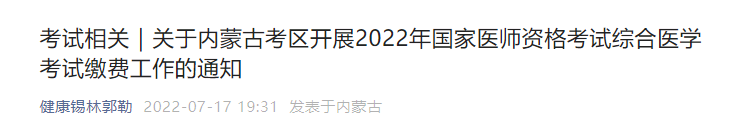 考试相关｜关于内蒙古考区开展2022年国家医师资格考试综合医学考试缴费工作的通知

健康锡林郭勒 2022-07-17 19:31 发表于内蒙古